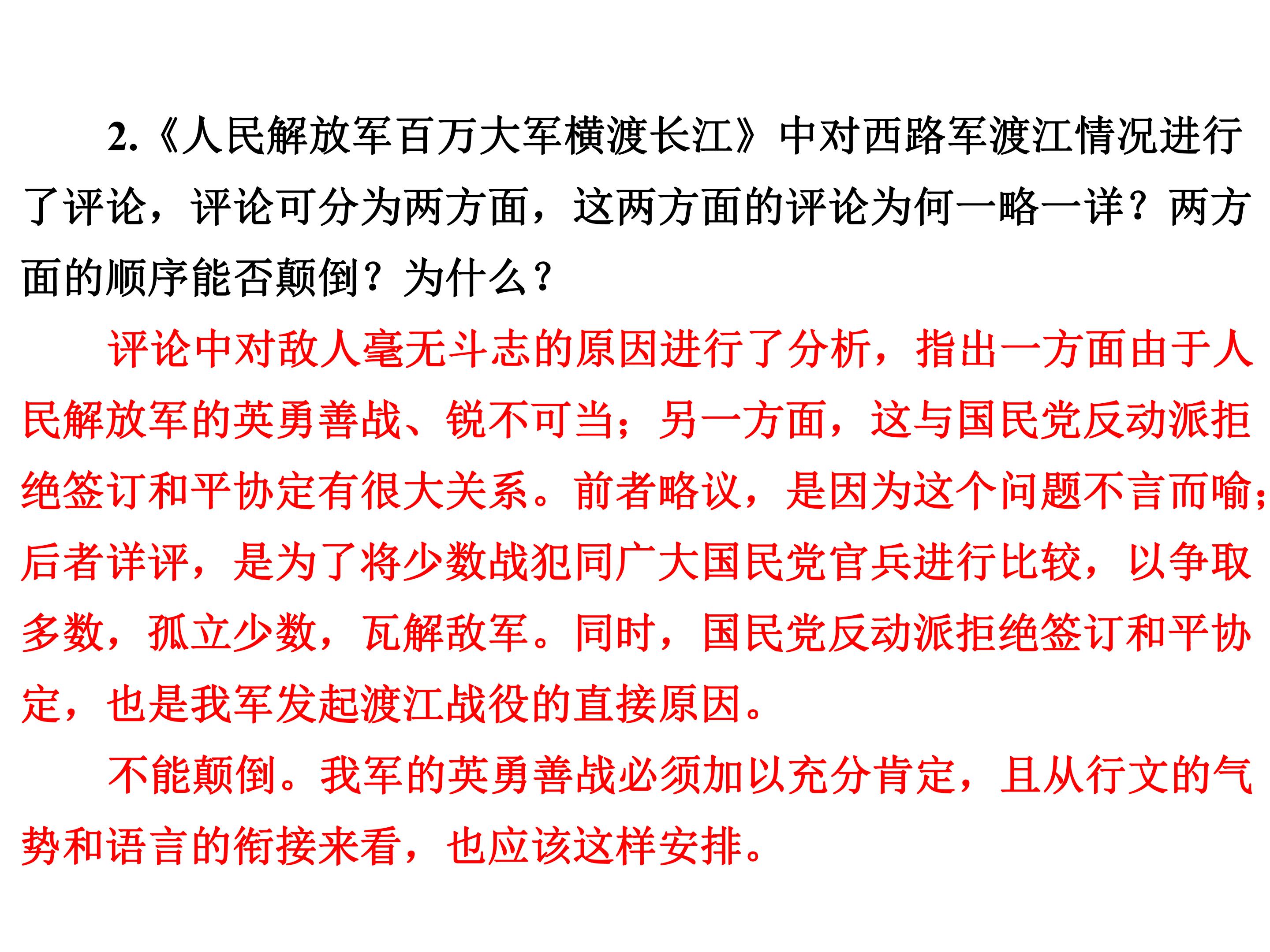 2.《人民解放军百万大军横渡长江》中对西路军渡江情况进行了评论，评论可分为两方面，这两方面的评论为何一略一详？两方面的顺序能否颠倒？为什么？

评论中对敌人毫无斗志的原因进行了分析，指出一方面由于人民解放军的英勇善战、锐不可当；另一方面，这与国民党反动派拒绝签订和平协定有很大关系。前者略议，是因为这个问题不言而喻；后者详评，是为了将少数战犯同广大国民党官兵进行比较，以争取多数，孤立少数，瓦解敌军。同时，国民党反动派拒绝签订和平协定，也是我军发起渡江战役的直接原因。

不能颠倒。我军的英勇善战必须加以充分肯定，且从行文的气势和语言的衔接来看，也应该这样安排。